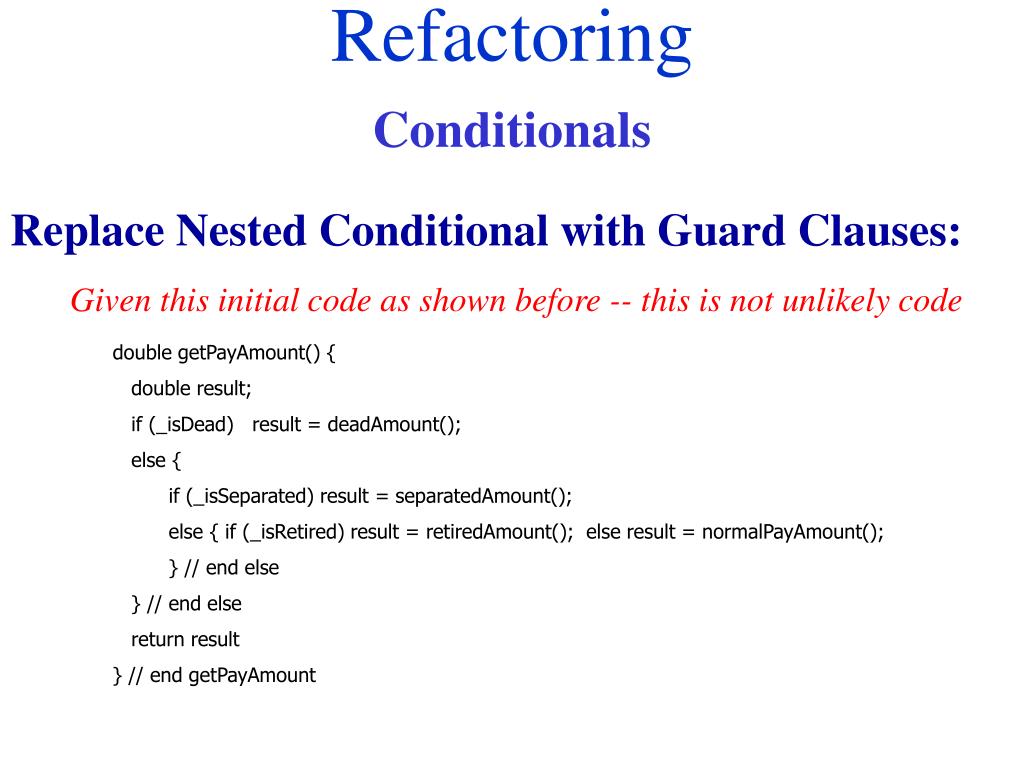 Refactoring

Conditionals

Replace Nested Conditional with Guard Clauses:

Given this initial code as shown before -- this is not unlikely code

double getPayAmount() {
double result;
if (_isDead) result = deadAmount();
else {
if (_isSeparated) result = separatedAmount();
else { if (_isRetired) result = retiredAmount(); else result = normalPayAmount();
} // end else
} // end else
return result
} // end getPayAmount